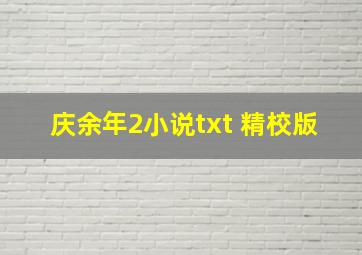 庆余年2小说txt 精校版